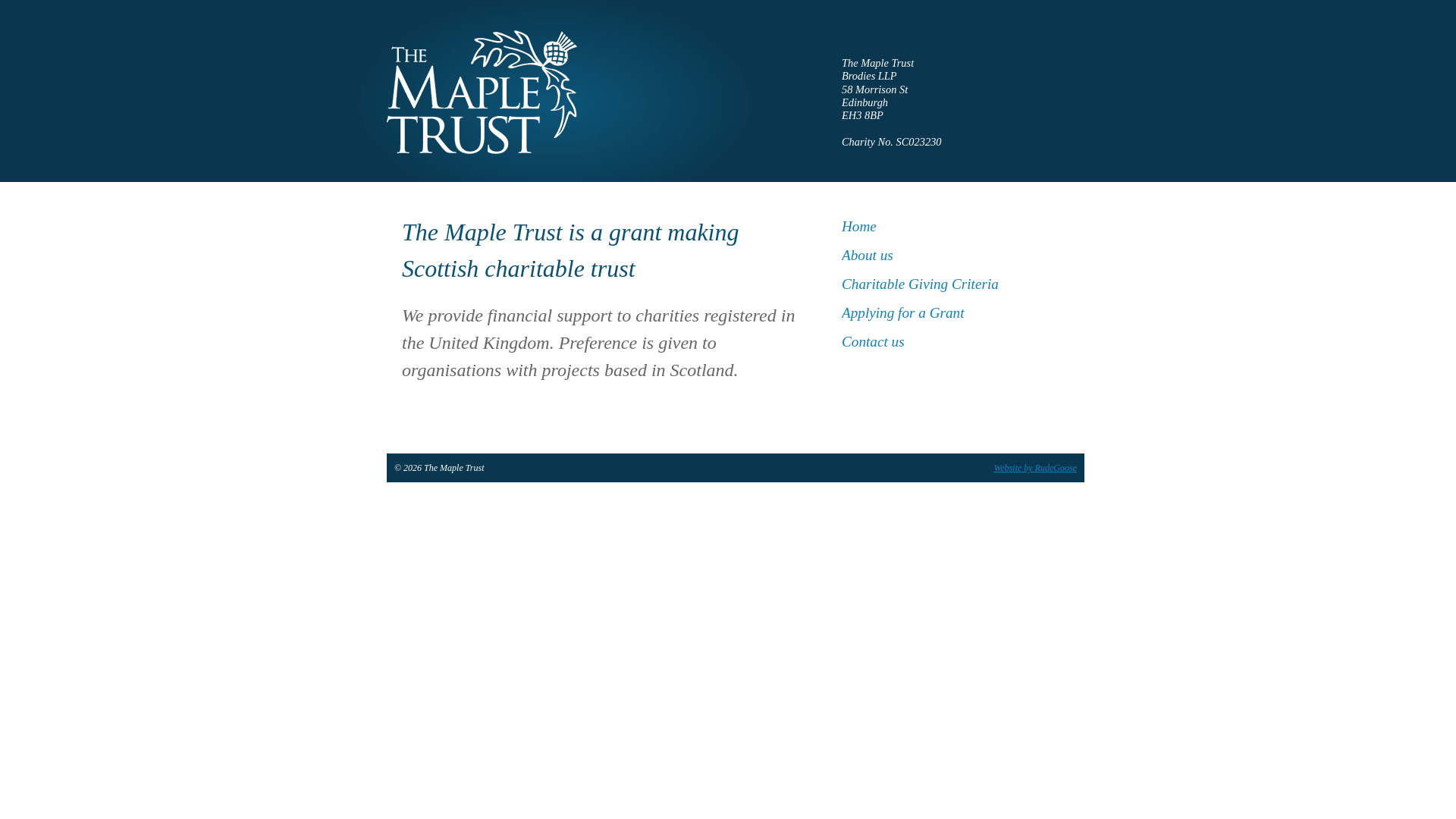 THE MAPLE TRUST

The Maple Trust
Brodies LLP
58 Morrison St
Edinburgh
EH3 8BP

Charity No. SC023230

The Maple Trust is a grant making Scottish charitable trust

We provide financial support to charities registered in the United Kingdom. Preference is given to organisations with projects based in Scotland.

Home
About us
Charitable Giving Criteria
Applying for a Grant
Contact us

© 2026 The Maple Trust

Website by RudeGoose